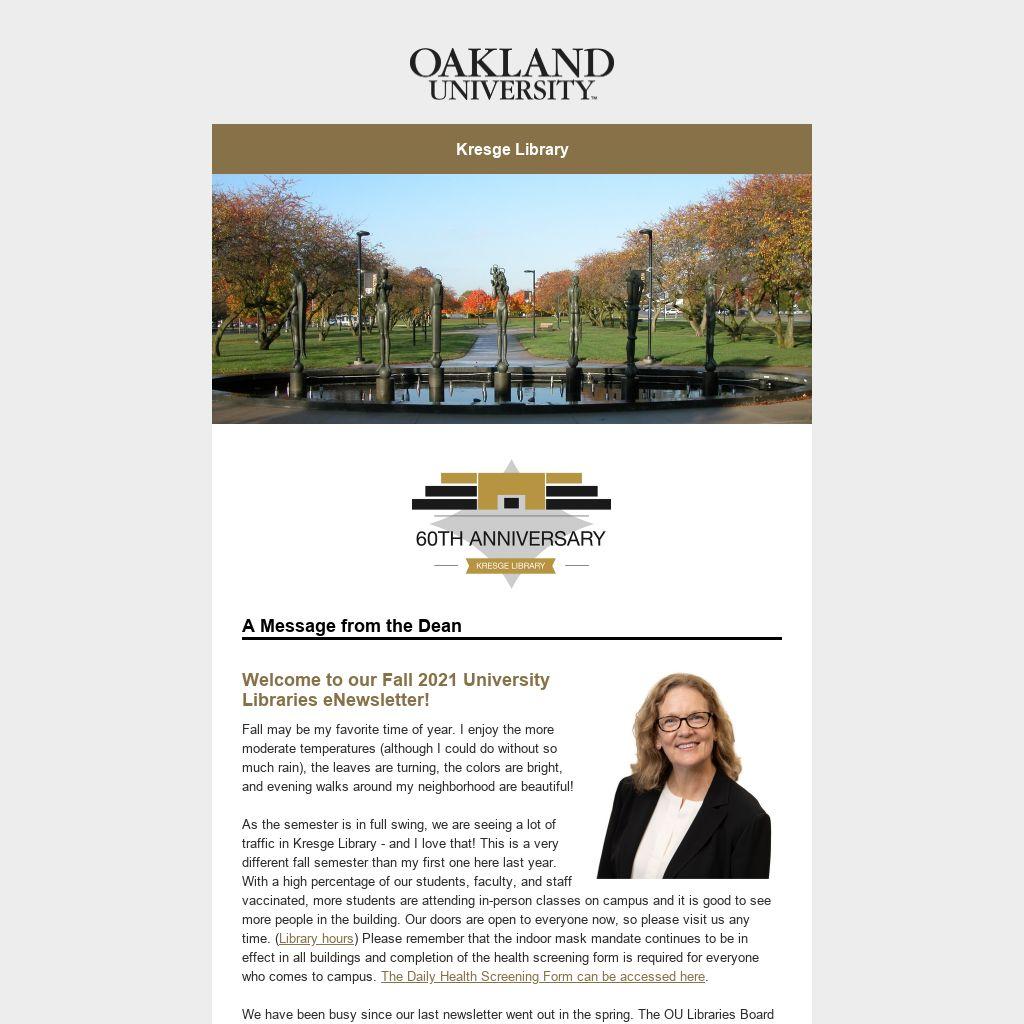 OAKLAND
UNIVERSITY™

Kresge Library

60TH ANNIVERSARY
KRESGE LIBRARY

A Message from the Dean

Welcome to our Fall 2021 University Libraries eNewsletter!

Fall may be my favorite time of year. I enjoy the more moderate temperatures (although I could do without so much rain), the leaves are turning, the colors are bright, and evening walks around my neighborhood are beautiful!

As the semester is in full swing, we are seeing a lot of traffic in Kresge Library - and I love that! This is a very different fall semester than my first one here last year. With a high percentage of our students, faculty, and staff vaccinated, more students are attending in-person classes on campus and it is good to see more people in the building. Our doors are open to everyone now, so please visit us any time. (Library hours) Please remember that the indoor mask mandate continues to be in effect in all buildings and completion of the health screening form is required for everyone who comes to campus. The Daily Health Screening Form can be accessed here.

We have been busy since our last newsletter went out in the spring. The OU Libraries Board